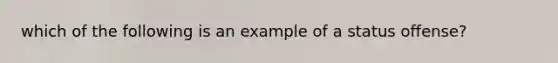 which of the following is an example of a status offense?